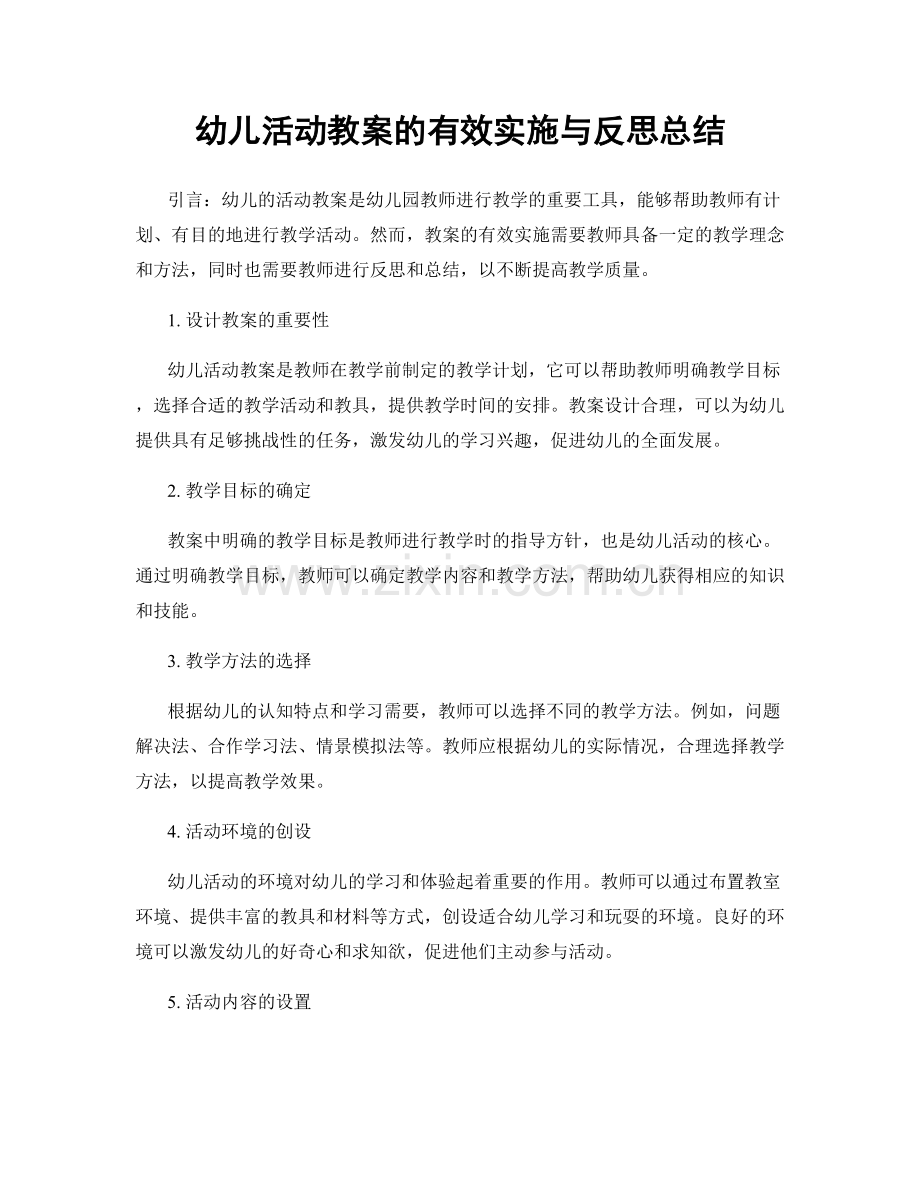 幼儿活动教案的有效实施与反思总结

引言：幼儿的活动教案是幼儿园教师进行教学的重要工具，能够帮助教师有计划、有目的地进行教学活动。然而，教案的有效实施需要教师具备一定的教学理念和方法，同时也需要教师进行反思和总结，以不断提高教学质量。

1. 设计教案的重要性

幼儿活动教案是教师在教学前制定的教学计划，它可以帮助教师明确教学目标，选择合适的教学活动和教具，提供教学时间的安排。教案设计合理，可以为幼儿提供具有足够挑战性的任务，激发幼儿的学习兴趣，促进幼儿的全面发展。

2. 教学目标的确定

教案中明确的教学目标是教师进行教学时的指导方针，也是幼儿活动的核心。通过明确教学目标，教师可以确定教学内容和教学方法，帮助幼儿获得相应的知识和技能。

www.zixin.com.cn

3. 教学方法的选择

根据幼儿的认知特点和学习需要，教师可以选择不同的教学方法。例如，问题解决法、合作学习法、情景模拟法等。教师应根据幼儿的实际情况，合理选择教学方法，以提高教学效果。

4. 活动环境的创设

幼儿活动的环境对幼儿的学习和体验起着重要的作用。教师可以通过布置教室环境、提供丰富的教具和材料等方式，创设适合幼儿学习和玩耍的环境。良好的环境可以激发幼儿的好奇心和求知欲，促进他们主动参与活动。

5. 活动内容的设置